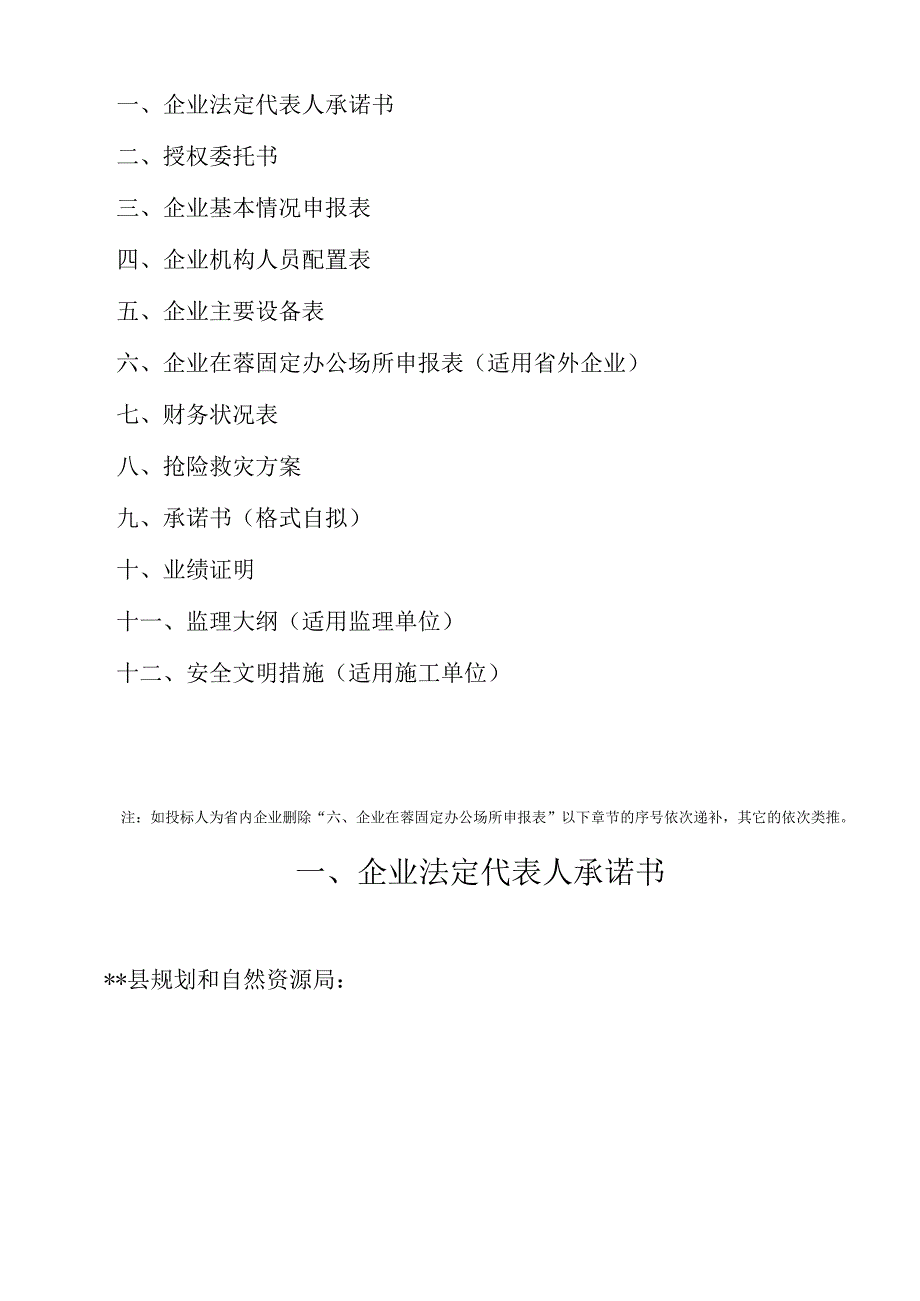 一、企业法定代表人承诺书

二、授权委托书

三、企业基本情况申报表

四、企业机构人员配置表

五、企业主要设备表

六、企业在蓉固定办公场所申报表（适用省外企业）

七、财务状况表

八、抢险救灾方案

九、承诺书（格式自拟）

十、业绩证明

十一、监理大纲（适用监理单位）

十二、安全文明措施（适用施工单位）

注：如投标人为省内企业删除“六、企业在蓉固定办公场所申报表”以下章节的序号依次递补，其它的依次类推。

一、企业法定代表人承诺书

**县规划和自然资源局：